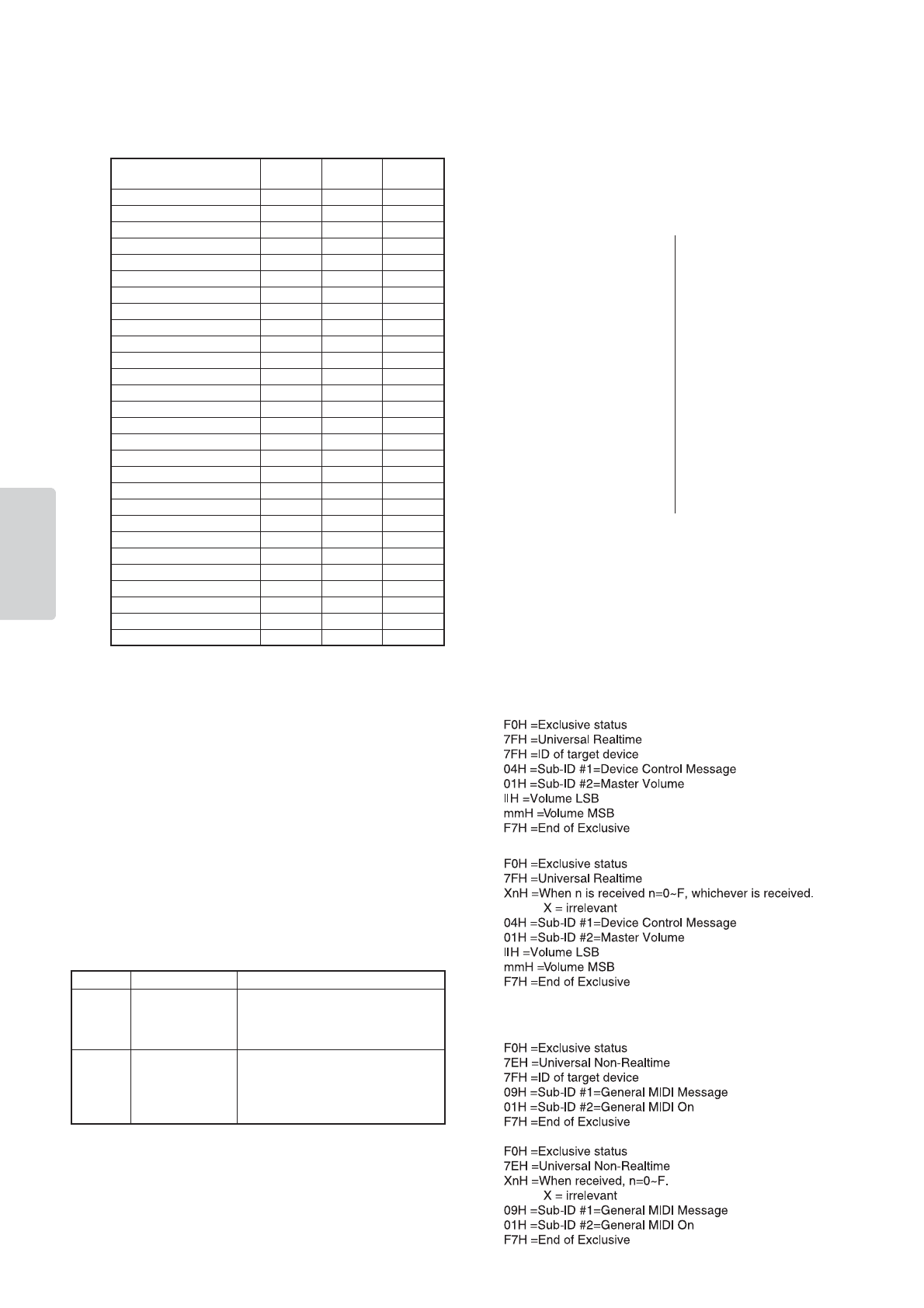 F0H =Exclusive status
7FH =Universal Realtime
7FH =ID of target device
04H =Sub-ID #1=Device Control Message
01H =Sub-ID #2=Master Volume
llH =Volume LSB
mmH =Volume MSB
F7H =End of Exclusive

F0H =Exclusive status
7FH =Universal Realtime
XnH =When n is received n=0~F, whichever is received.
X = irrelevant
04H =Sub-ID #1=Device Control Message
01H =Sub-ID #2=Master Volume
llH =Volume LSB
mmH =Volume MSB
F7H =End of Exclusive

F0H =Exclusive status
7EH =Universal Non-Realtime
7FH =ID of target device
09H =Sub-ID #1=General MIDI Message
01H =Sub-ID #2=General MIDI On
F7H =End of Exclusive

F0H =Exclusive status
7EH =Universal Non-Realtime
XnH =When received, n=0~F.
X = irrelevant
09H =Sub-ID #1=General MIDI Message
01H =Sub-ID #2=General MIDI On
F7H =End of Exclusive